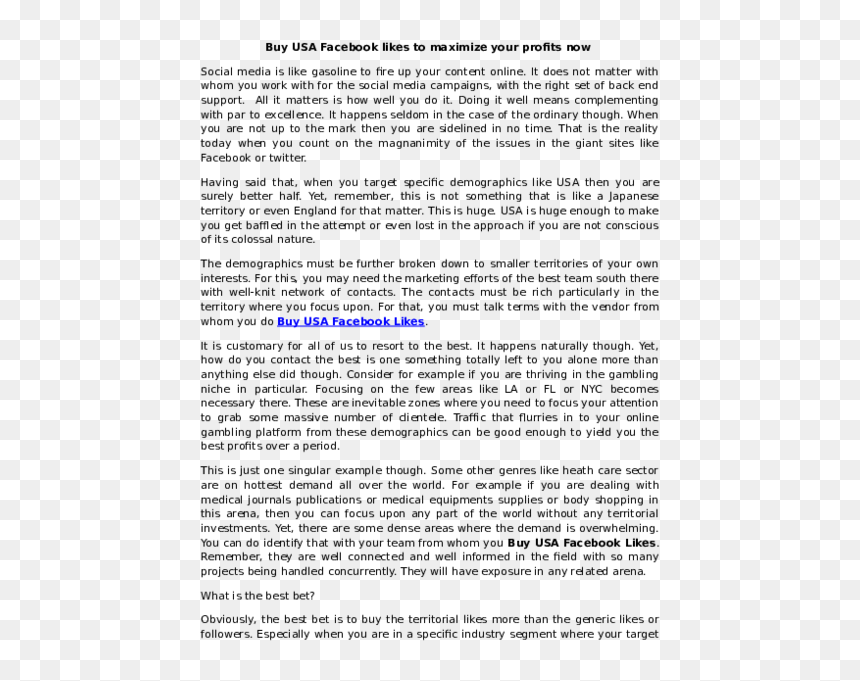 Buy USA Facebook likes to maximize your profits now

Social media is like gasoline to fire up your content online. It does not matter with whom you work with for the social media campaigns, with the right set of back end support. All it matters is how well you do it. Doing it well means complementing with par to excellence. It happens seldom in the case of the ordinary though. When you are not up to the mark then you are sidelined in no time. That is the reality today when you count on the magnanimity of the issues in the giant sites like Facebook or twitter.

Having said that, when you target specific demographics like USA then you are surely better half. Yet, remember, this is not something that is like a Japanese territory or even England for that matter. This is huge. USA is huge enough to make you get baffled in the attempt or even lost in the approach if you are not conscious of its colossal nature.

The demographics must be further broken down to smaller territories of your own interests. For this, you may need the marketing efforts of the best team south there with well-knit network of contacts. The contacts must be rich particularly in the territory where you focus upon. For that, you must talk terms with the vendor from whom you do Buy USA Facebook Likes.

It is customary for all of us to resort to the best. It happens naturally though. Yet, how do you contact the best is one something totally left to you alone more than anything else did though. Consider for example if you are thriving in the gambling niche in particular. Focusing on the few areas like LA or FL or NYC becomes necessary there. These are inevitable zones where you need to focus your attention to grab some massive number of clientele. Traffic that flurries in to your online gambling platform from these demographics can be good enough to yield you the best profits over a period.

This is just one singular example though. Some other genres like heath care sector are on hottest demand all over the world. For example if you are dealing with medical journals publications or medical equipments supplies or body shopping in this arena, then you can focus upon any part of the world without any territorial investments. Yet, there are some dense areas where the demand is overwhelming. You can do identify that with your team from whom you Buy USA Facebook Likes. Remember, they are well connected and well informed in the field with so many projects being handled concurrently. They will have exposure in any related arena.

What is the best bet?

Obviously, the best bet is to buy the territorial likes more than the generic likes or followers. Especially when you are in a specific industry segment where your target